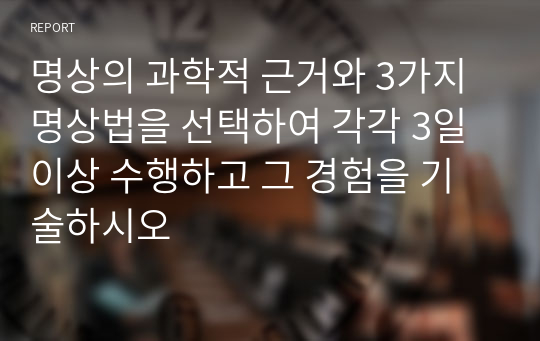 REPORT

명상의 과학적 근거와 3가지 명상법을 선택하여 각각 3일 이상 수행하고 그 경험을 기술하시오